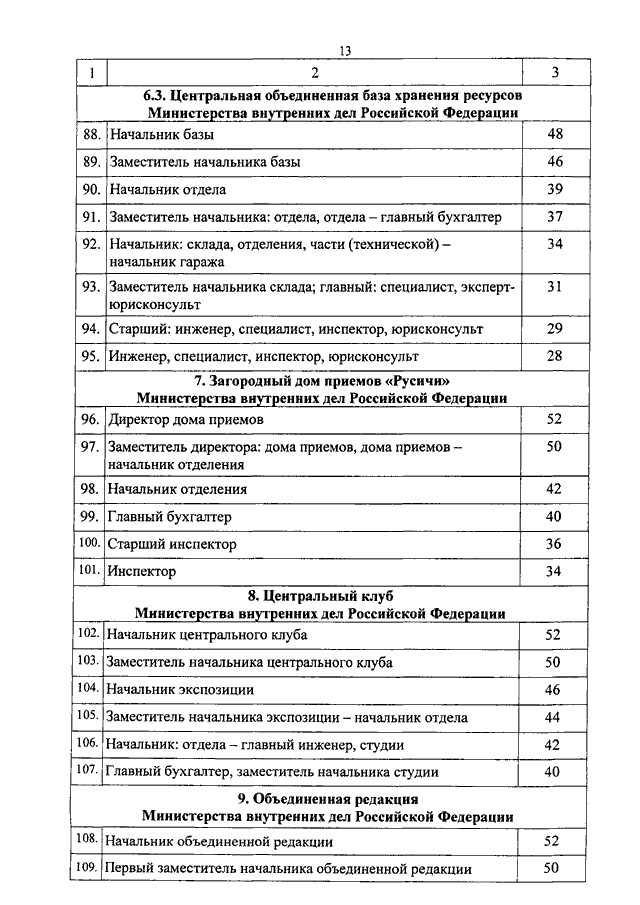 13

| 1 | 2 | 3 |
|---|---|---|
| | **6.3. Центральная объединенная база хранения ресурсов Министерства внутренних дел Российской Федерации** | |
| 88. | Начальник базы | 48 |
| 89. | Заместитель начальника базы | 46 |
| 90. | Начальник отдела | 39 |
| 91. | Заместитель начальника: отдела, отдела – главный бухгалтер | 37 |
| 92. | Начальник: склада, отделения, части (технической) – начальник гаража | 34 |
| 93. | Заместитель начальника склада; главный: специалист, эксперт-юрисконсульт | 31 |
| 94. | Старший: инженер, специалист, инспектор, юрисконсульт | 29 |
| 95. | Инженер, специалист, инспектор, юрисконсульт | 28 |
| | **7. Загородный дом приемов «Русичи» Министерства внутренних дел Российской Федерации** | |
| 96. | Директор дома приемов | 52 |
| 97. | Заместитель директора: дома приемов, дома приемов – начальник отделения | 50 |
| 98. | Начальник отделения | 42 |
| 99. | Главный бухгалтер | 40 |
| 100. | Старший инспектор | 36 |
| 101. | Инспектор | 34 |
| | **8. Центральный клуб Министерства внутренних дел Российской Федерации** | |
| 102. | Начальник центрального клуба | 52 |
| 103. | Заместитель начальника центрального клуба | 50 |
| 104. | Начальник экспозиции | 46 |
| 105. | Заместитель начальника экспозиции – начальник отдела | 44 |
| 106. | Начальник: отдела – главный инженер, студии | 42 |
| 107. | Главный бухгалтер, заместитель начальника студии | 40 |
| | **9. Объединенная редакция Министерства внутренних дел Российской Федерации** | |
| 108. | Начальник объединенной редакции | 52 |
| 109. | Первый заместитель начальника объединенной редакции | 50 |